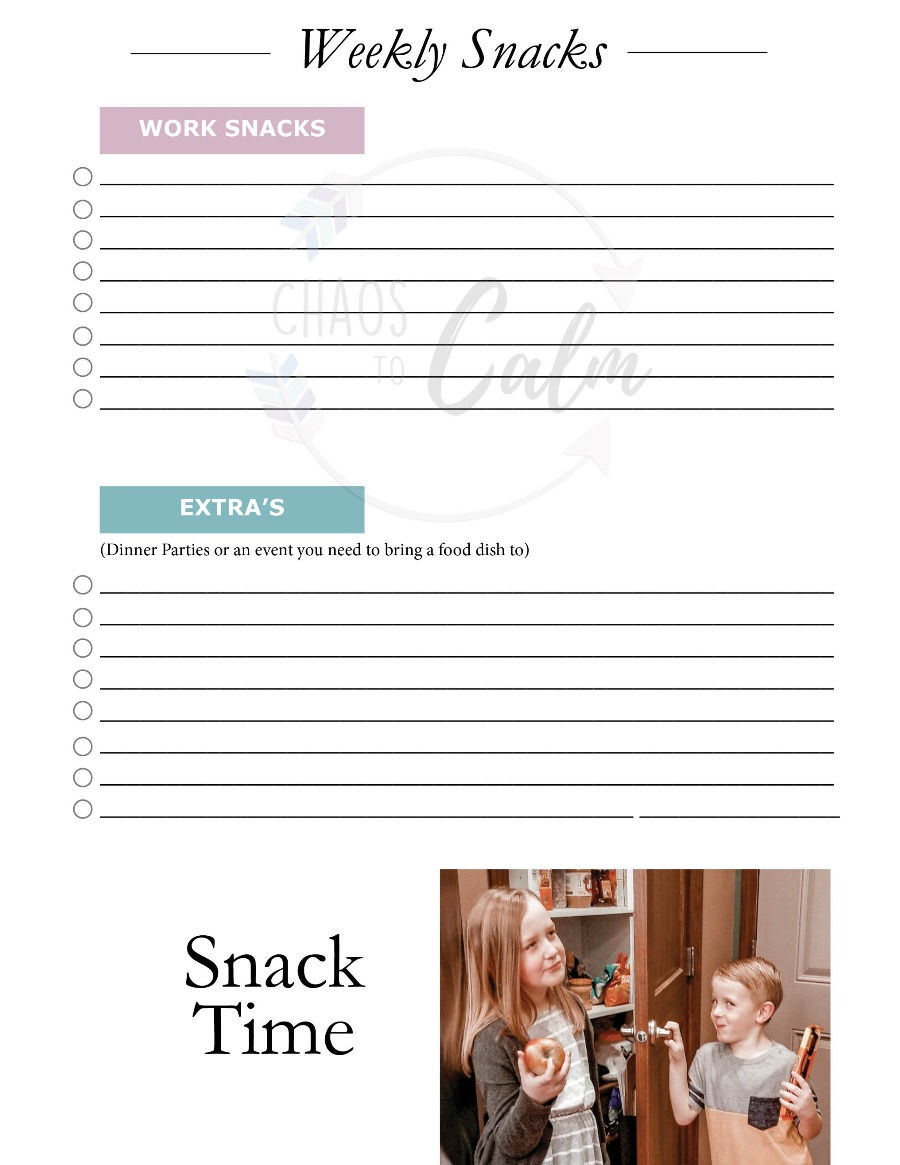 Weekly Snacks

WORK SNACKS

CHAOS TO Calm

EXTRA'S

(Dinner Parties or an event you need to bring a food dish to)

Snack Time